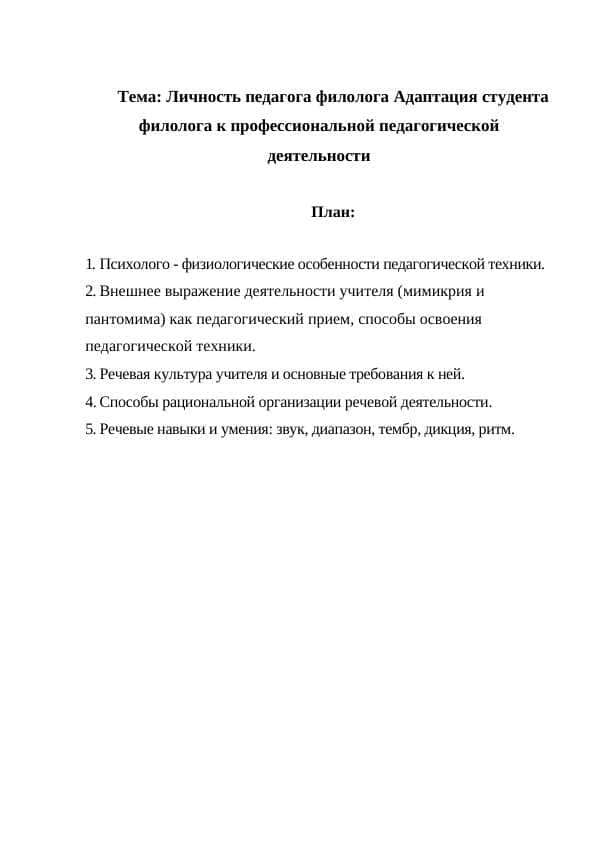 Тема: Личность педагога филолога Адаптация студента филолога к профессиональной педагогической деятельности

План:

1. Психолого - физиологические особенности педагогической техники.
2. Внешнее выражение деятельности учителя (мимикрия и пантомима) как педагогический прием, способы освоения педагогической техники.
3. Речевая культура учителя и основные требования к ней.
4. Способы рациональной организации речевой деятельности.
5. Речевые навыки и умения: звук, диапазон, тембр, дикция, ритм.